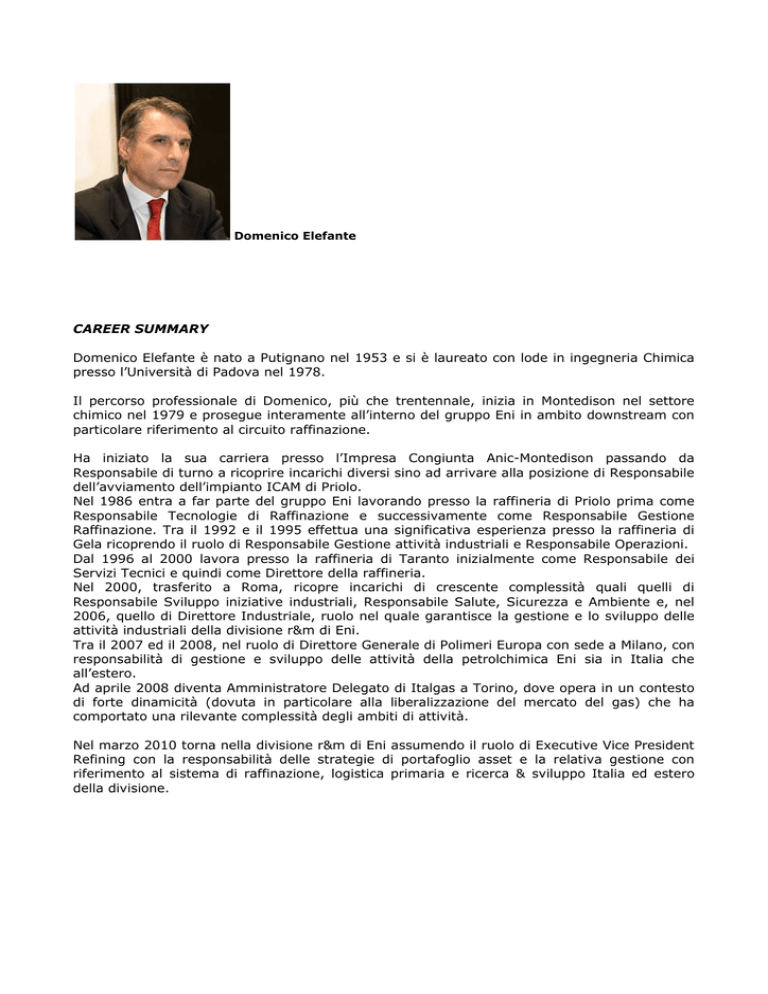 Domenico Elefante

CAREER SUMMARY

Domenico Elefante è nato a Putignano nel 1953 e si è laureato con lode in ingegneria Chimica presso l'Università di Padova nel 1978.

Il percorso professionale di Domenico, più che trentennale, inizia in Montedison nel settore chimico nel 1979 e prosegue interamente all'interno del gruppo Eni in ambito downstream con particolare riferimento al circuito raffinazione.

Ha iniziato la sua carriera presso l'Impresa Congiunta Anic-Montedison passando da Responsabile di turno a ricoprire incarichi diversi sino ad arrivare alla posizione di Responsabile dell'avviamento dell'impianto ICAM di Priolo.
Nel 1986 entra a far parte del gruppo Eni lavorando presso la raffineria di Priolo prima come Responsabile Tecnologie di Raffinazione e successivamente come Responsabile Gestione Raffinazione. Tra il 1992 e il 1995 effettua una significativa esperienza presso la raffineria di Gela ricoprendo il ruolo di Responsabile Gestione attività industriali e Responsabile Operazioni.
Dal 1996 al 2000 lavora presso la raffineria di Taranto inizialmente come Responsabile dei Servizi Tecnici e quindi come Direttore della raffineria.
Nel 2000, trasferito a Roma, ricopre incarichi di crescente complessità quali quelli di Responsabile Sviluppo iniziative industriali, Responsabile Salute, Sicurezza e Ambiente e, nel 2006, quello di Direttore Industriale, ruolo nel quale garantisce la gestione e lo sviluppo delle attività industriali della divisione r&m di Eni.
Tra il 2007 ed il 2008, nel ruolo di Direttore Generale di Polimeri Europa con sede a Milano, con responsabilità di gestione e sviluppo delle attività della petrolchimica Eni sia in Italia che all'estero.
Ad aprile 2008 diventa Amministratore Delegato di Italgas a Torino, dove opera in un contesto di forte dinamicità (dovuta in particolare alla liberalizzazione del mercato del gas) che ha comportato una rilevante complessità degli ambiti di attività.

Nel marzo 2010 torna nella divisione r&m di Eni assumendo il ruolo di Executive Vice President Refining con la responsabilità delle strategie di portafoglio asset e la relativa gestione con riferimento al sistema di raffinazione, logistica primaria e ricerca & sviluppo Italia ed estero della divisione.